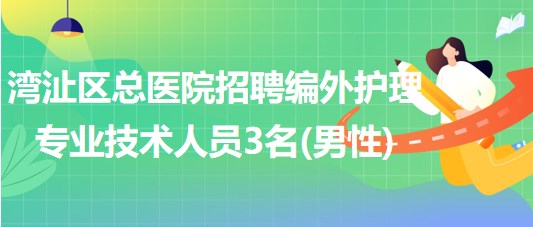 湾沚区总医院招聘编外护理专业技术人员3名(男性)